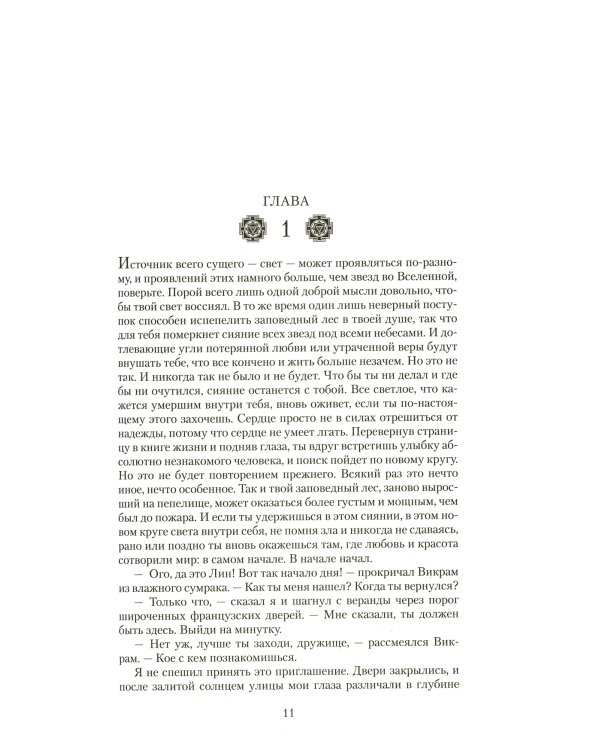 ГЛАВА

1

Источник всего сущего — свет — может проявляться по-разному, и проявлений этих намного больше, чем звезд во Вселенной, поверьте. Порой всего лишь одной доброй мысли довольно, чтобы твой свет воссиял. В то же время один лишь неверный поступок способен испепелить заповедный лес в твоей душе, так что для тебя померкнет сияние всех звезд под всеми небесами. И дотлевающие угли потерянной любви или утраченной веры будут внушать тебе, что все кончено и жить больше незачем. Но это не так. И никогда так не было и не будет. Что бы ты ни делал и где бы ни очутился, сияние останется с тобой. Все светлое, что кажется умершим внутри тебя, вновь оживет, если ты по-настоящему этого захочешь. Сердце просто не в силах отрешиться от надежды, потому что сердце не умеет лгать. Перевернув страницу в книге жизни и подняв глаза, ты вдруг встретишь улыбку абсолютно незнакомого человека, и поиск пойдет по новому кругу. Но это не будет повторением прежнего. Всякий раз это нечто иное, нечто особенное. Так и твой заповедный лес, заново выросший на пепелище, может оказаться более густым и мощным, чем был до пожара. И если ты удержишься в этом сиянии, в этом новом круге света внутри себя, не помня зла и никогда не сдаваясь, рано или поздно ты вновь окажешься там, где любовь и красота сотворили мир: в самом начале. В начале начал.

— Ого, да это Лин! Вот так начало дня! — прокричал Викрам из влажного сумрака. — Как ты меня нашел? Когда ты вернулся?

— Только что, — сказал я и шагнул с веранды через порог широченных французских дверей. — Мне сказали, ты должен быть здесь. Выйди на минутку.

— Нет уж, лучше ты заходи, дружище, — рассмеялся Викрам. — Кое с кем познакомишься.

Я не спешил принять это приглашение. Двери закрылись, и после залитой солнцем улицы мои глаза различали в глубине

11